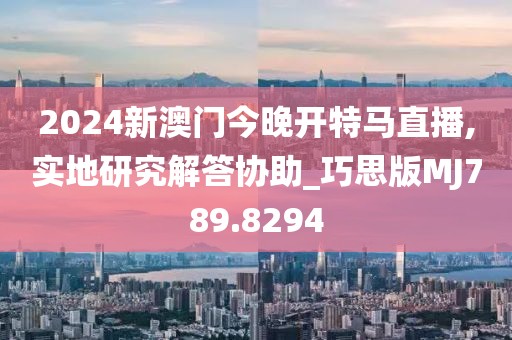 2024新澳门今晚开特马直播,实地研究解答协助_巧思版MJ789.8294